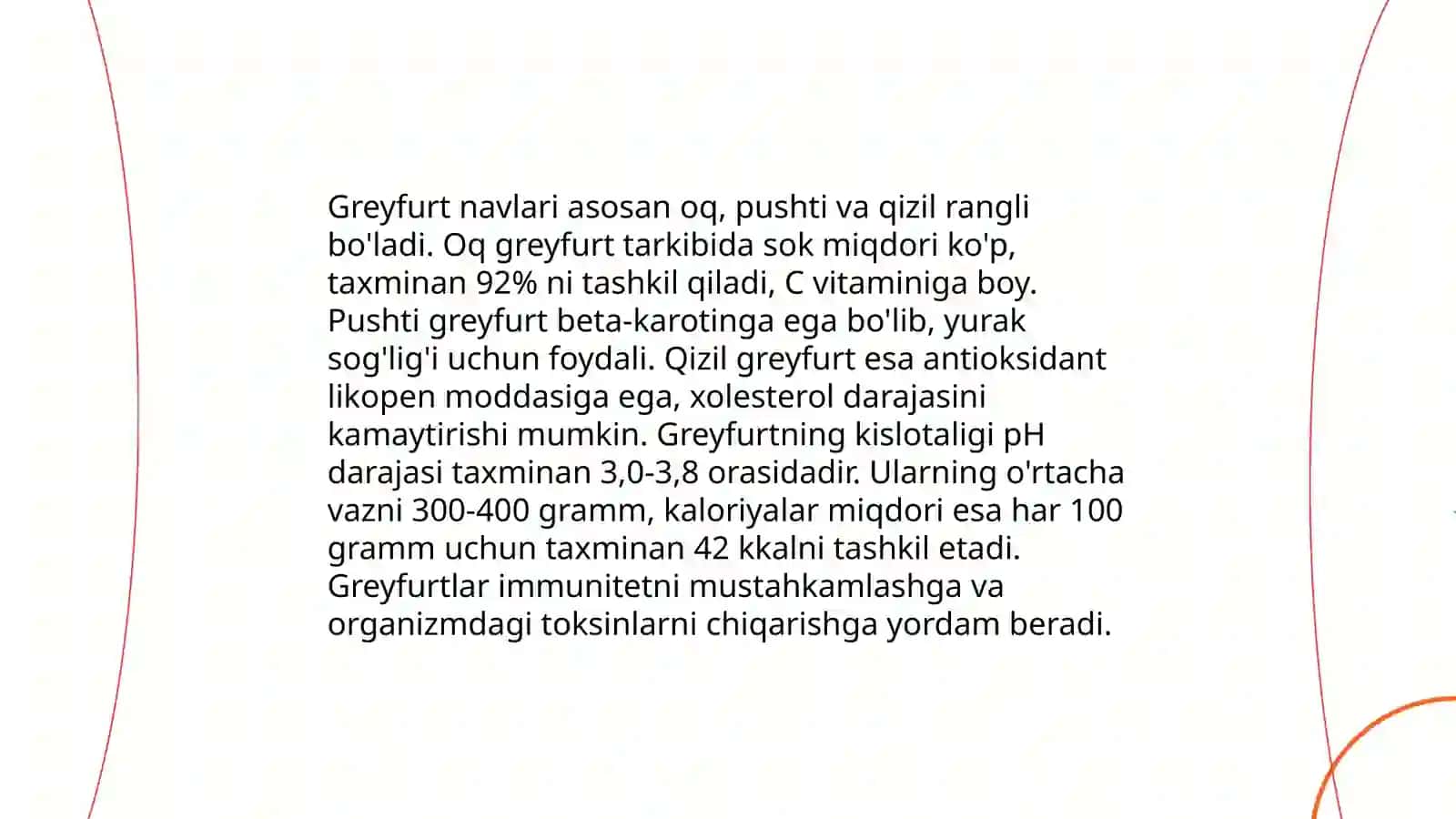 Greyfurt navlari asosan oq, pushti va qizil rangli bo'ladi. Oq greyfurt tarkibida sok miqdori ko'p, taxminan 92% ni tashkil qiladi, C vitaminiga boy. Pushti greyfurt beta-karotinga ega bo'lib, yurak sog'lig'i uchun foydali. Qizil greyfurt esa antioksidant likopen moddasiga ega, xolesterol darajasini kamaytirishi mumkin. Greyfurtning kislotaligi pH darajasi taxminan 3,0-3,8 orasidadir. Ularning o'rtacha vazni 300-400 gramm, kaloriyalar miqdori esa har 100 gramm uchun taxminan 42 kkalni tashkil etadi. Greyfurtlar immunitetni mustahkamlashga va organizmdagi toksinlarni chiqarishga yordam beradi.